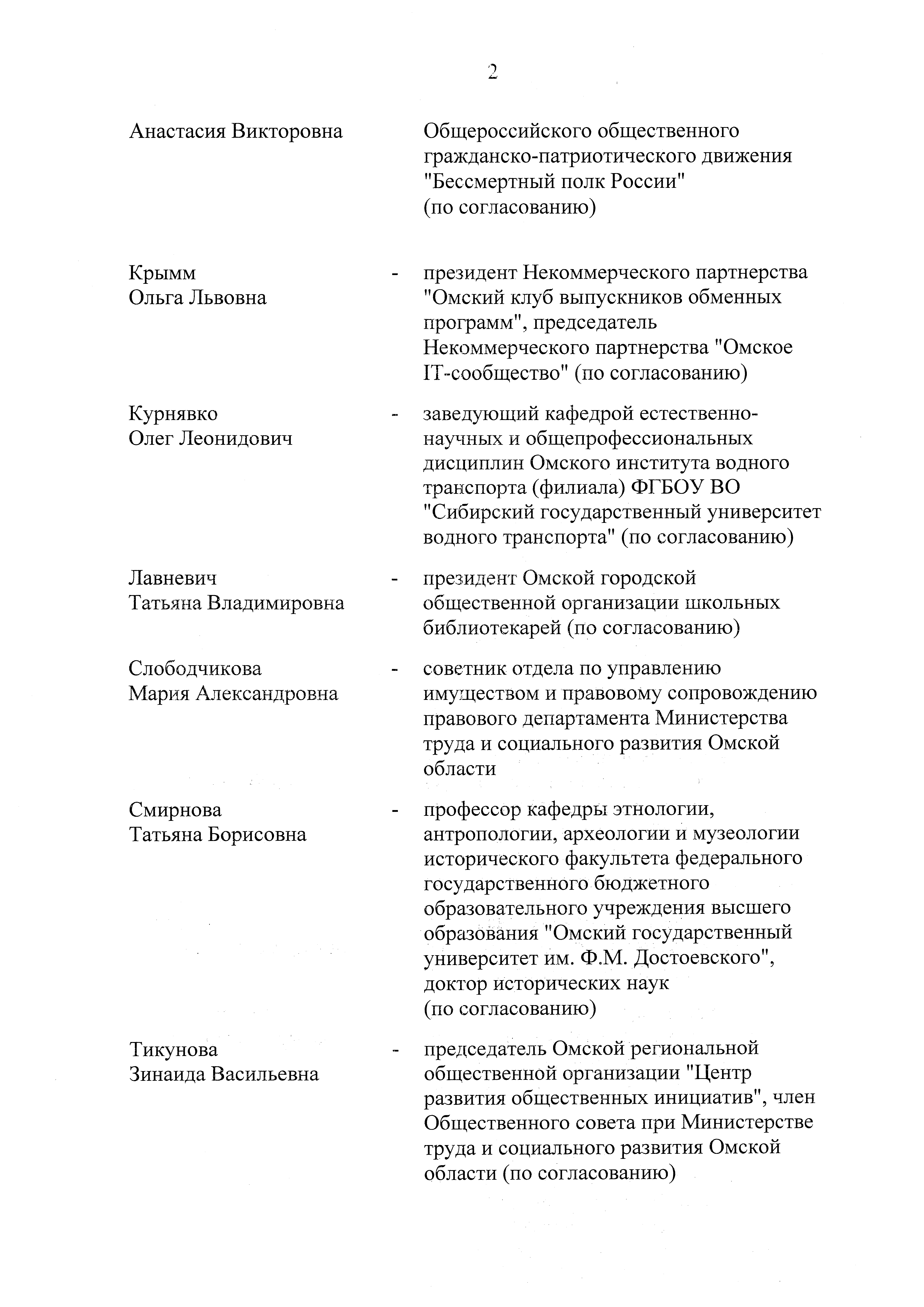 2

Анастасия Викторовна Общероссийского общественного гражданско-патриотического движения "Бессмертный полк России" (по согласованию)

Крымм Ольга Львовна - президент Некоммерческого партнерства "Омский клуб выпускников обменных программ", председатель Некоммерческого партнерства "Омское IT-сообщество" (по согласованию)

Курнявко Олег Леонидович - заведующий кафедрой естественно-научных и общепрофессиональных дисциплин Омского института водного транспорта (филиала) ФГБОУ ВО "Сибирский государственный университет водного транспорта" (по согласованию)

Лавневич Татьяна Владимировна - президент Омской городской общественной организации школьных библиотекарей (по согласованию)

Слободчикова Мария Александровна - советник отдела по управлению имуществом и правовому сопровождению правового департамента Министерства труда и социального развития Омской области

Смирнова Татьяна Борисовна - профессор кафедры этнологии, антропологии, археологии и музеологии исторического факультета федерального государственного бюджетного образовательного учреждения высшего образования "Омский государственный университет им. Ф.М. Достоевского", доктор исторических наук (по согласованию)

Тикунова Зинаида Васильевна - председатель Омской региональной общественной организации "Центр развития общественных инициатив", член Общественного совета при Министерстве труда и социального развития Омской области (по согласованию)